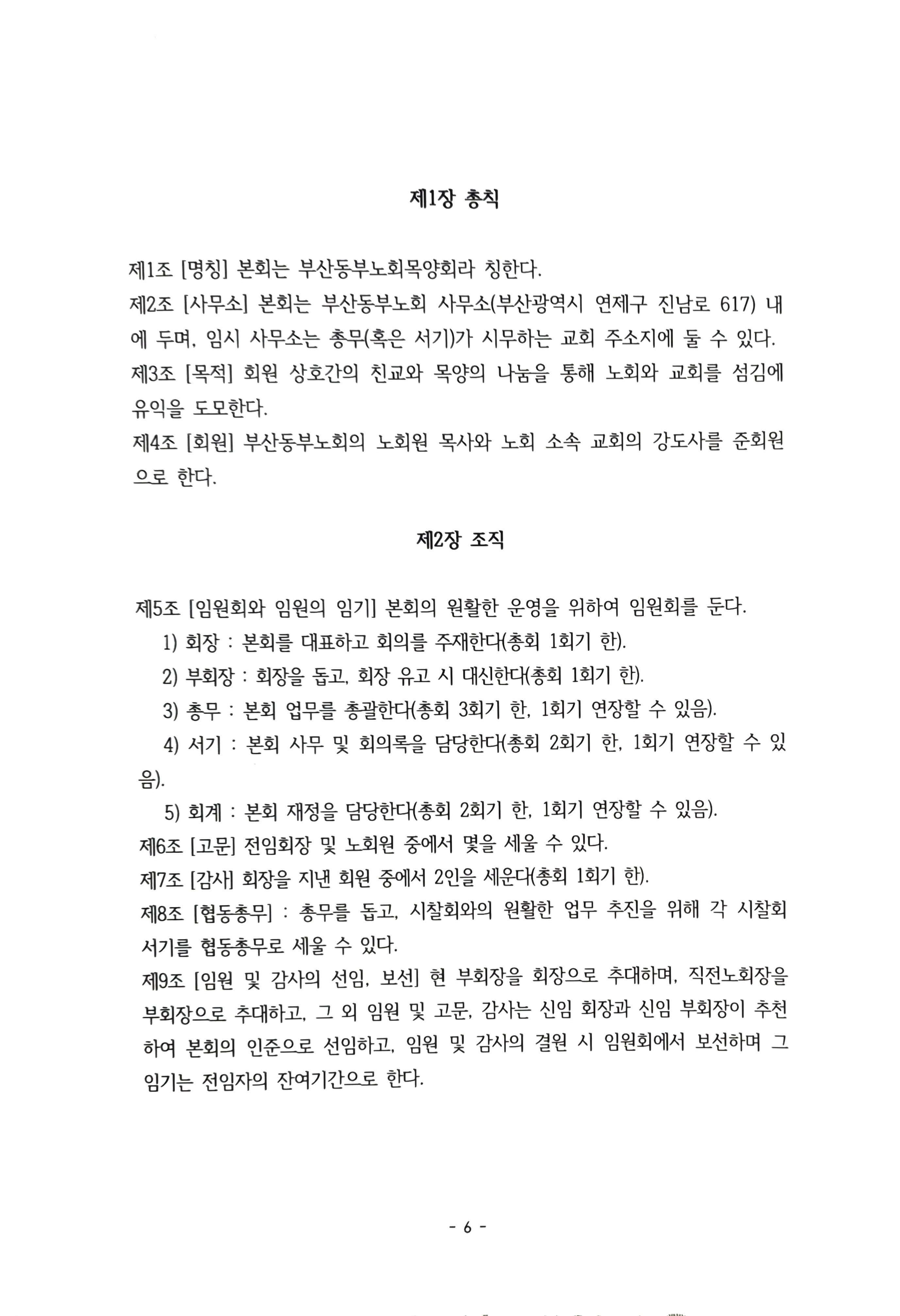 제1장 총칙

제1조 [명칭] 본회는 부산동부노회목양회라 칭한다.
제2조 [사무소] 본회는 부산동부노회 사무소(부산광역시 연제구 진남로 617) 내에 두며, 임시 사무소는 총무(혹은 서기)가 시무하는 교회 주소지에 둘 수 있다.
제3조 [목적] 회원 상호간의 친교와 목양의 나눔을 통해 노회와 교회를 섬김에 유익을 도모한다.
제4조 [회원] 부산동부노회의 노회원 목사와 노회 소속 교회의 강도사를 준회원으로 한다.

제2장 조직

제5조 [임원회와 임원의 임기] 본회의 원활한 운영을 위하여 임원회를 둔다.
1) 회장 : 본회를 대표하고 회의를 주재한다(총회 1회기 한).
2) 부회장 : 회장을 돕고, 회장 유고 시 대신한다(총회 1회기 한).
3) 총무 : 본회 업무를 총괄한다(총회 3회기 한, 1회기 연장할 수 있음).
4) 서기 : 본회 사무 및 회의록을 담당한다(총회 2회기 한, 1회기 연장할 수 있음).
5) 회계 : 본회 재정을 담당한다(총회 2회기 한, 1회기 연장할 수 있음).
제6조 [고문] 전임회장 및 노회원 중에서 몇을 세울 수 있다.
제7조 [감사] 회장을 지낸 회원 중에서 2인을 세운다(총회 1회기 한).
제8조 [협동총무] : 총무를 돕고, 시찰회와의 원활한 업무 추진을 위해 각 시찰회 서기를 협동총무로 세울 수 있다.
제9조 [임원 및 감사의 선임, 보선] 현 부회장을 회장으로 추대하며, 직전노회장을 부회장으로 추대하고, 그 외 임원 및 고문, 감사는 신임 회장과 신임 부회장이 추천하여 본회의 인준으로 선임하고, 임원 및 감사의 결원 시 임원회에서 보선하며 그 임기는 전임자의 잔여기간으로 한다.

- 6 -